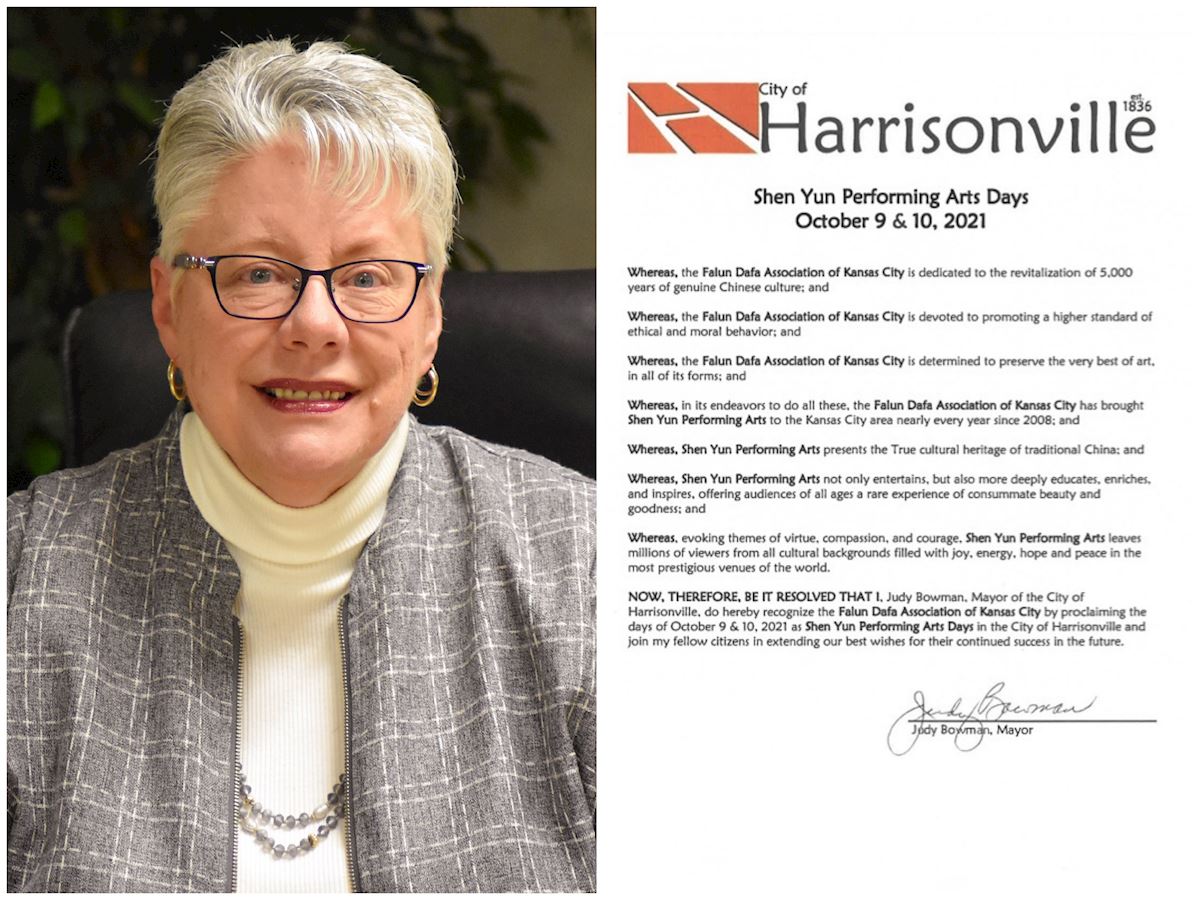 City of
Harrisonville
est. 1836

Shen Yun Performing Arts Days
October 9 & 10, 2021

Whereas, the Falun Dafa Association of Kansas City is dedicated to the revitalization of 5,000 years of genuine Chinese culture; and

Whereas, the Falun Dafa Association of Kansas City is devoted to promoting a higher standard of ethical and moral behavior; and

Whereas, the Falun Dafa Association of Kansas City is determined to preserve the very best of art, in all of its forms; and

Whereas, in its endeavors to do all these, the Falun Dafa Association of Kansas City has brought Shen Yun Performing Arts to the Kansas City area nearly every year since 2008; and

Whereas, Shen Yun Performing Arts presents the True cultural heritage of traditional China; and

Whereas, Shen Yun Performing Arts not only entertains, but also more deeply educates, enriches, and inspires, offering audiences of all ages a rare experience of consummate beauty and goodness; and

Whereas, evoking themes of virtue, compassion, and courage, Shen Yun Performing Arts leaves millions of viewers from all cultural backgrounds filled with joy, energy, hope and peace in the most prestigious venues of the world.

NOW, THEREFORE, BE IT RESOLVED THAT I, Judy Bowman, Mayor of the City of Harrisonville, do hereby recognize the Falun Dafa Association of Kansas City by proclaiming the days of October 9 & 10, 2021 as Shen Yun Performing Arts Days in the City of Harrisonville and join my fellow citizens in extending our best wishes for their continued success in the future.

Judy Bowman
Judy Bowman, Mayor